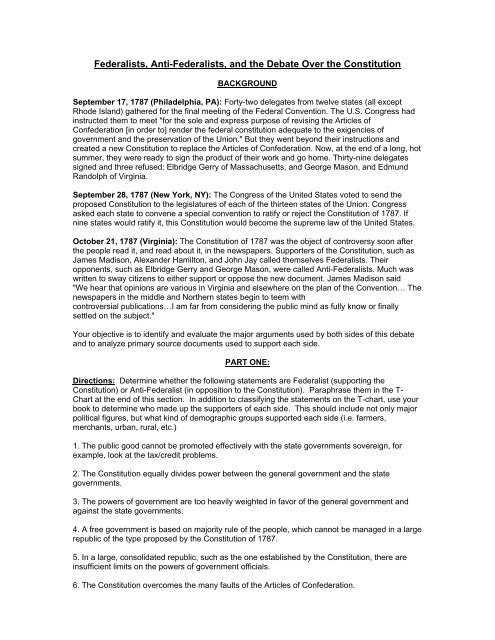 Federalists, Anti-Federalists, and the Debate Over the Constitution

BACKGROUND

September 17, 1787 (Philadelphia, PA): Forty-two delegates from twelve states (all except Rhode Island) gathered for the final meeting of the Federal Convention. The U.S. Congress had instructed them to meet "for the sole and express purpose of revising the Articles of Confederation [in order to] render the federal constitution adequate to the exigencies of government and the preservation of the Union." But they went beyond their instructions and created a new Constitution to replace the Articles of Confederation. Now, at the end of a long, hot summer, they were ready to sign the product of their work and go home. Thirty-nine delegates signed and three refused: Elbridge Gerry of Massachusetts, and George Mason, and Edmund Randolph of Virginia.

September 28, 1787 (New York, NY): The Congress of the United States voted to send the proposed Constitution to the legislatures of each of the thirteen states of the Union. Congress asked each state to convene a special convention to ratify or reject the Constitution of 1787. If nine states would ratify it, this Constitution would become the supreme law of the United States.

October 21, 1787 (Virginia): The Constitution of 1787 was the object of controversy soon after the people read it, and read about it, in the newspapers. Supporters of the Constitution, such as James Madison, Alexander Hamilton, and John Jay called themselves Federalists. Their opponents, such as Elbridge Gerry and George Mason, were called Anti-Federalists. Much was written to sway citizens to either support or oppose the new document. James Madison said "We hear that opinions are various in Virginia and elsewhere on the plan of the Convention… The newspapers in the middle and Northern states begin to teem with controversial publications…I am far from considering the public mind as fully know or finally settled on the subject."

Your objective is to identify and evaluate the major arguments used by both sides of this debate and to analyze primary source documents used to support each side.

PART ONE:

Directions: Determine whether the following statements are Federalist (supporting the Constitution) or Anti-Federalist (in opposition to the Constitution). Paraphrase them in the T-Chart at the end of this section. In addition to classifying the statements on the T-chart, use your book to determine who made up the supporters of each side. This should include not only major political figures, but what kind of demographic groups supported each side (i.e. farmers, merchants, urban, rural, etc.)

1. The public good cannot be promoted effectively with the state governments sovereign, for example, look at the tax/credit problems.

2. The Constitution equally divides power between the general government and the state governments.

3. The powers of government are too heavily weighted in favor of the general government and against the state governments.

4. A free government is based on majority rule of the people, which cannot be managed in a large republic of the type proposed by the Constitution of 1787.

5. In a large, consolidated republic, such as the one established by the Constitution, there are insufficient limits on the powers of government officials.

6. The Constitution overcomes the many faults of the Articles of Confederation.